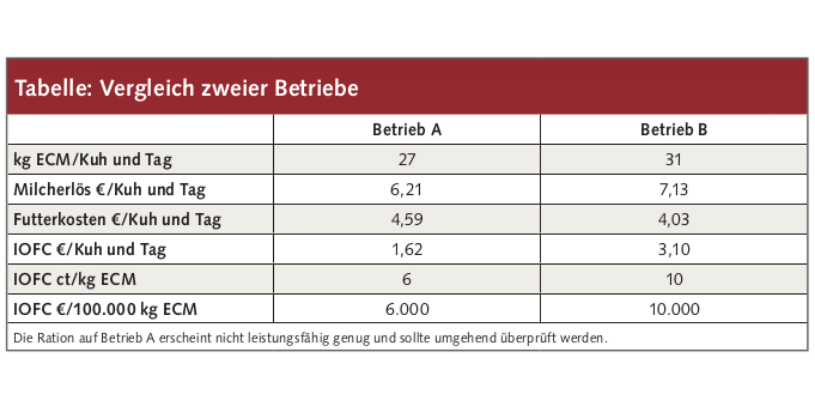 Tabelle: Vergleich zweier Betriebe

| | Betrieb A | Betrieb B |
|---|---|---|
| kg ECM/Kuh und Tag | 27 | 31 |
| Milcherlös €/Kuh und Tag | 6,21 | 7,13 |
| Futterkosten €/Kuh und Tag | 4,59 | 4,03 |
| IOFC €/Kuh und Tag | 1,62 | 3,10 |
| IOFC ct/kg ECM | 6 | 10 |
| IOFC €/100.000 kg ECM | 6.000 | 10.000 |

Die Ration auf Betrieb A erscheint nicht leistungsfähig genug und sollte umgehend überprüft werden.